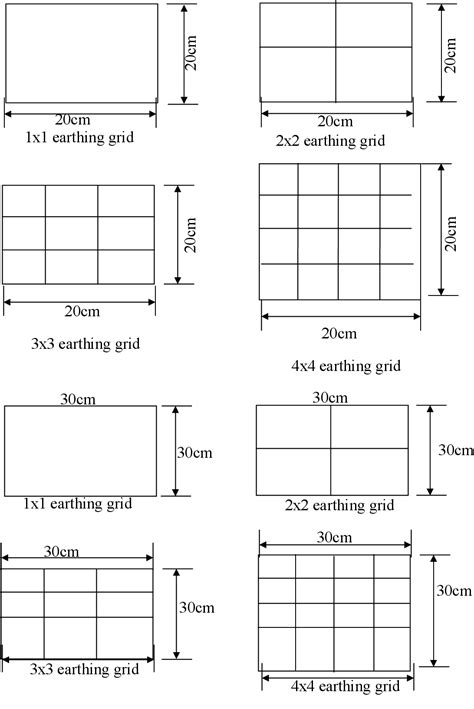 20cm

20cm

1x1 earthing grid

20cm

20cm

2x2 earthing grid

20cm

20cm

3x3 earthing grid

20cm

20cm

4x4 earthing grid

30cm

30cm

1x1 earthing grid

30cm

30cm

2x2 earthing grid

30cm

30cm

3x3 earthing grid

30cm

30cm

4x4 earthing grid